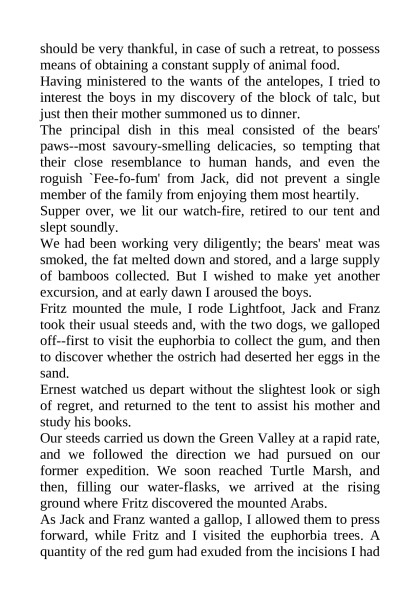 should be very thankful, in case of such a retreat, to possess means of obtaining a constant supply of animal food.
Having ministered to the wants of the antelopes, I tried to interest the boys in my discovery of the block of talc, but just then their mother summoned us to dinner.
The principal dish in this meal consisted of the bears' paws--most savoury-smelling delicacies, so tempting that their close resemblance to human hands, and even the roguish `Fee-fo-fum' from Jack, did not prevent a single member of the family from enjoying them most heartily.
Supper over, we lit our watch-fire, retired to our tent and slept soundly.
We had been working very diligently; the bears' meat was smoked, the fat melted down and stored, and a large supply of bamboos collected. But I wished to make yet another excursion, and at early dawn I aroused the boys.
Fritz mounted the mule, I rode Lightfoot, Jack and Franz took their usual steeds and, with the two dogs, we galloped off--first to visit the euphorbia to collect the gum, and then to discover whether the ostrich had deserted her eggs in the sand.
Ernest watched us depart without the slightest look or sigh of regret, and returned to the tent to assist his mother and study his books.
Our steeds carried us down the Green Valley at a rapid rate, and we followed the direction we had pursued on our former expedition. We soon reached Turtle Marsh, and then, filling our water-flasks, we arrived at the rising ground where Fritz discovered the mounted Arabs.
As Jack and Franz wanted a gallop, I allowed them to press forward, while Fritz and I visited the euphorbia trees. A quantity of the red gum had exuded from the incisions I had